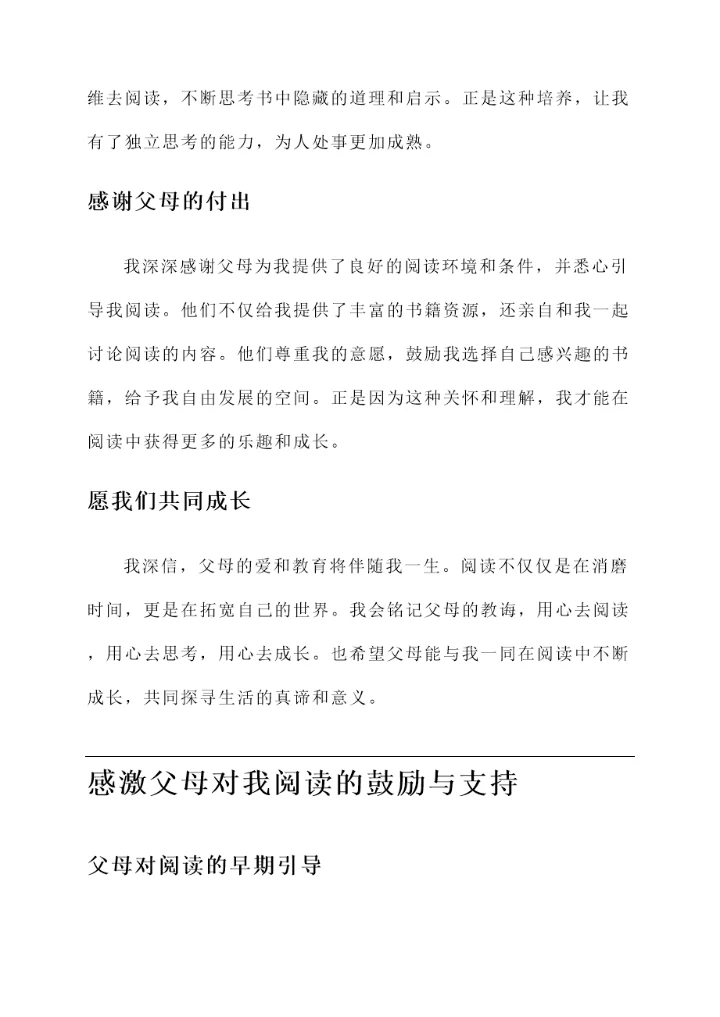 维去阅读，不断思考书中隐藏的道理和启示。正是这种培养，让我有了独立思考的能力，为人处事更加成熟。

感谢父母的付出

我深深感谢父母为我提供了良好的阅读环境和条件，并悉心引导我阅读。他们不仅给我提供了丰富的书籍资源，还亲自和我一起讨论阅读的内容。他们尊重我的意愿，鼓励我选择自己感兴趣的书籍，给予我自由发展的空间。正是因为这种关怀和理解，我才能在阅读中获得更多的乐趣和成长。

愿我们共同成长

我深信，父母的爱和教育将伴随我一生。阅读不仅仅是在消磨时间，更是在拓宽自己的世界。我会铭记父母的教诲，用心去阅读，用心去思考，用心去成长。也希望父母能与我一同在阅读中不断成长，共同探寻生活的真谛和意义。

感激父母对我阅读的鼓励与支持

父母对阅读的早期引导